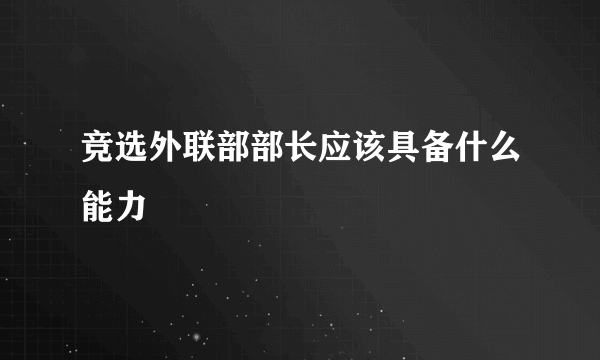 竞选外联部部长应该具备什么能力